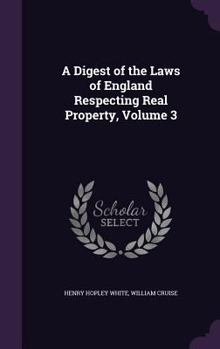 A Digest of the Laws of England Respecting Real Property, Volume 3

Scholar SELECT

HENRY HOPLEY WHITE, WILLIAM CRUISE